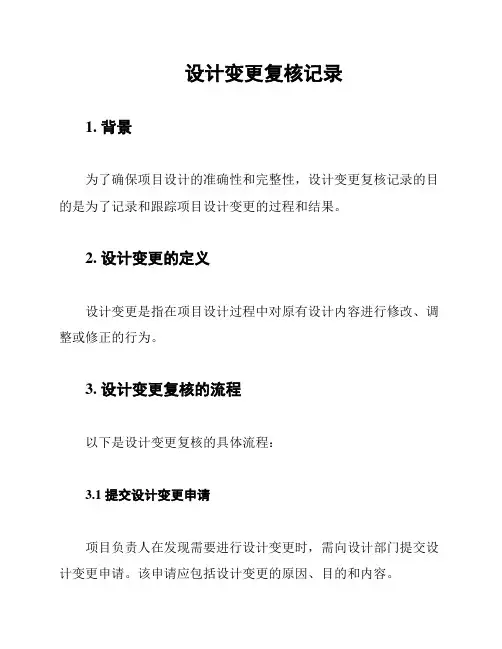 设计变更复核记录

1. 背景

为了确保项目设计的准确性和完整性，设计变更复核记录的目的是为了记录和跟踪项目设计变更的过程和结果。

2. 设计变更的定义

设计变更是指在项目设计过程中对原有设计内容进行修改、调整或修正的行为。

3. 设计变更复核的流程

以下是设计变更复核的具体流程：

3.1 提交设计变更申请

项目负责人在发现需要进行设计变更时，需向设计部门提交设计变更申请。该申请应包括设计变更的原因、目的和内容。